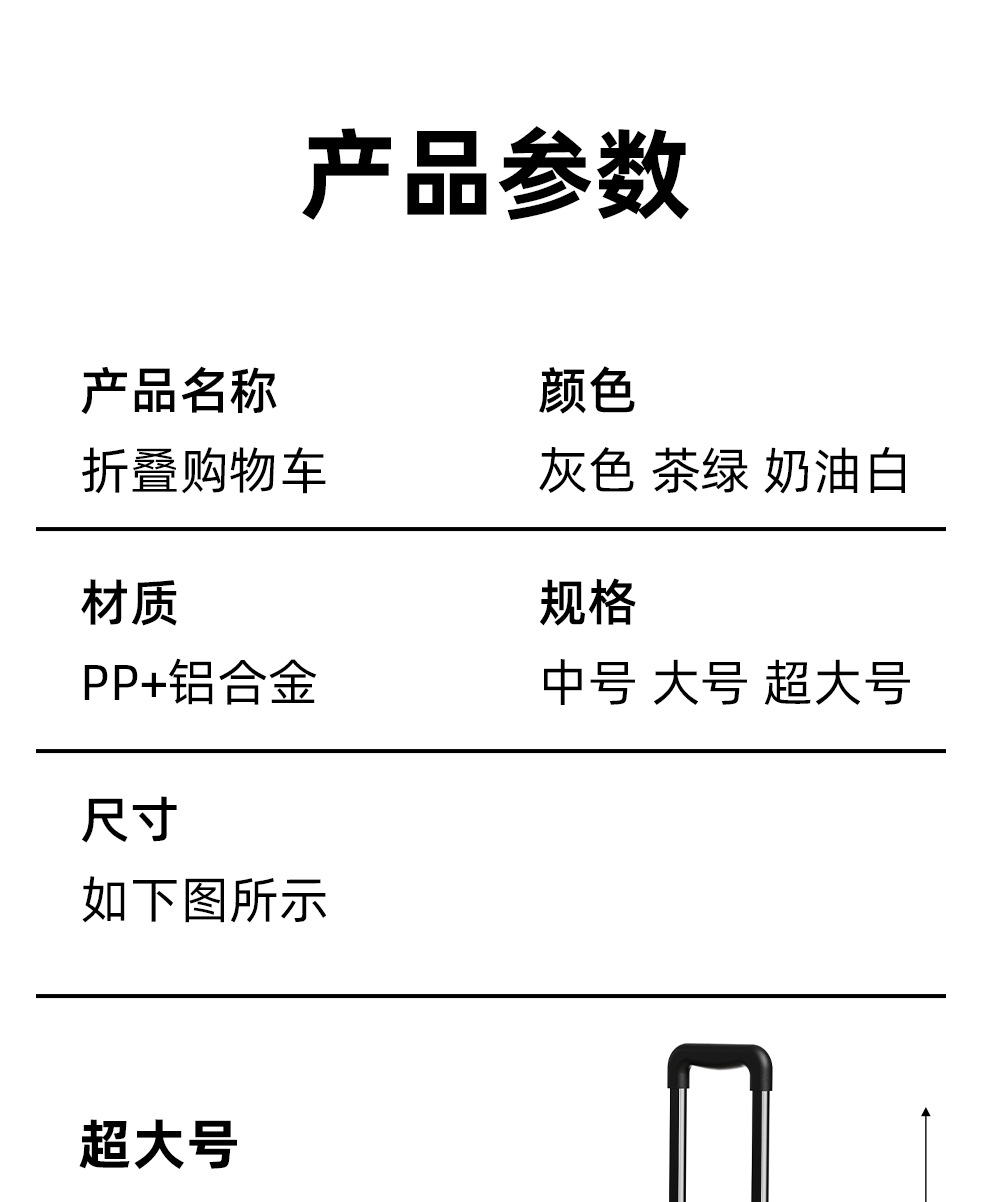 产品参数

产品名称
折叠购物车

颜色
灰色 茶绿 奶油白

材质
PP+铝合金

规格
中号 大号 超大号

尺寸
如下图所示

超大号